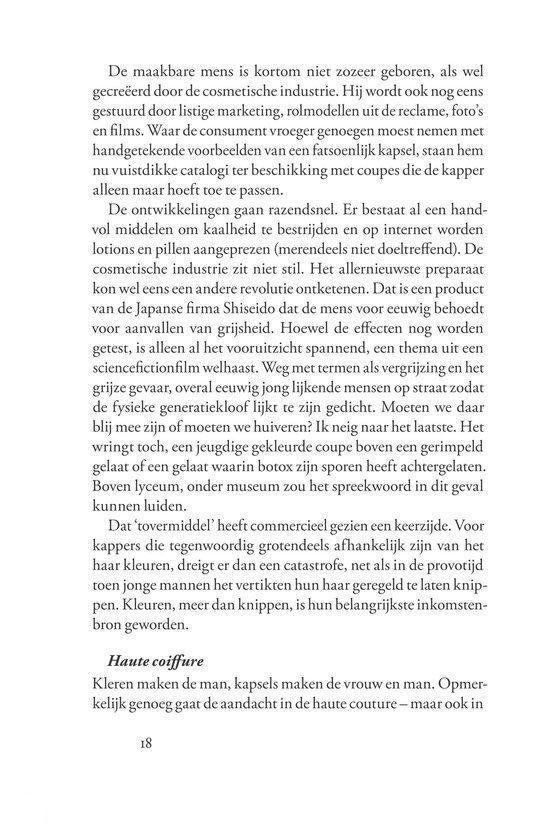 De maakbare mens is kortom niet zozeer geboren, als wel gecreëerd door de cosmetische industrie. Hij wordt ook nog eens gestuurd door listige marketing, rolmodellen uit de reclame, foto's en films. Waar de consument vroeger genoegen moest nemen met handgetekende voorbeelden van een fatsoenlijk kapsel, staan hem nu vuistdikke catalogi ter beschikking met coupes die de kapper alleen maar hoeft toe te passen.

De ontwikkelingen gaan razendsnel. Er bestaat al een handvol middelen om kaalheid te bestrijden en op internet worden lotions en pillen aangeprezen (merendeels niet doeltreffend). De cosmetische industrie zit niet stil. Het allernieuwste preparaat kon wel eens een andere revolutie ontketenen. Dat is een product van de Japanse firma Shiseido dat de mens voor eeuwig behoedt voor aanvallen van grijsheid. Hoewel de effecten nog worden getest, is alleen al het vooruitzicht spannend, een thema uit een sciencefictionfilm welhaast. Weg met termen als vergrijzing en het grijze gevaar, overal eeuwig jong lijkende mensen op straat zodat de fysieke generatiekloof lijkt te zijn gedicht. Moeten we daar blij mee zijn of moeten we huiveren? Ik neig naar het laatste. Het wringt toch, een jeugdige gekleurde coupe boven een gerimpeld gelaat of een gelaat waarin botox zijn sporen heeft achtergelaten. Boven lyceum, onder museum zou het spreekwoord in dit geval kunnen luiden.

Dat 'tovermiddel' heeft commercieel gezien een keerzijde. Voor kappers die tegenwoordig grotendeels afhankelijk zijn van het haar kleuren, dreigt er dan een catastrofe, net als in de provotijd toen jonge mannen het vertikten hun haar geregeld te laten knippen. Kleuren, meer dan knippen, is hun belangrijkste inkomstenbron geworden.

Haute coiffure

Kleren maken de man, kapsels maken de vrouw en man. Opmerkelijk genoeg gaat de aandacht in de haute couture – maar ook in

18